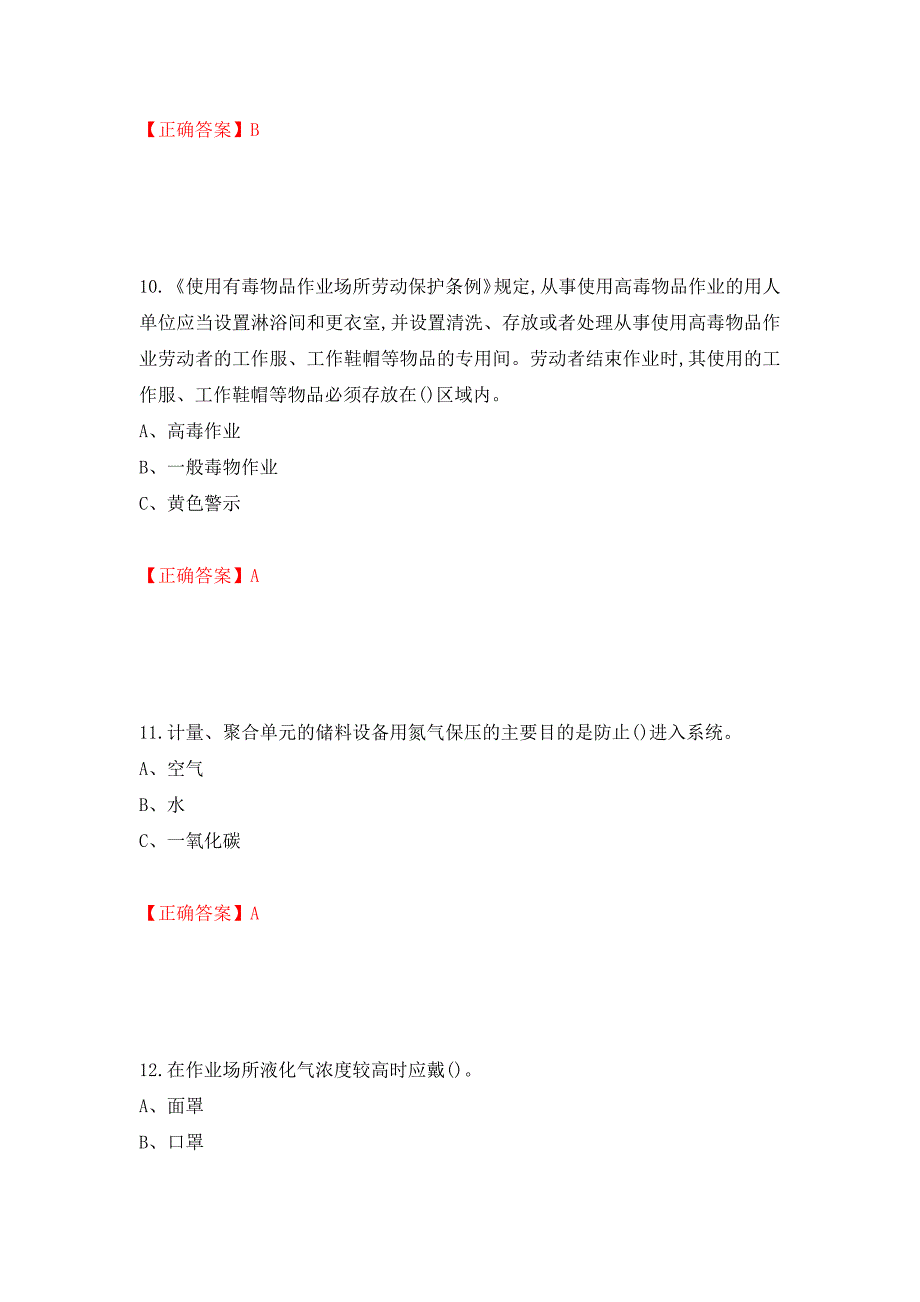 【正确答案】B

10.《使用有毒物品作业场所劳动保护条例》规定,从事使用高毒物品作业的用人单位应当设置淋浴间和更衣室,并设置清洗、存放或者处理从事使用高毒物品作业劳动者的工作服、工作鞋帽等物品的专用间。劳动者结束作业时,其使用的工作服、工作鞋帽等物品必须存放在()区域内。

A、高毒作业

B、一般毒物作业

C、黄色警示

【正确答案】A

11.计量、聚合单元的储料设备用氮气保压的主要目的是防止()进入系统。

A、空气

B、水

C、一氧化碳

【正确答案】A

12.在作业场所液化气浓度较高时应戴()。

A、面罩

B、口罩